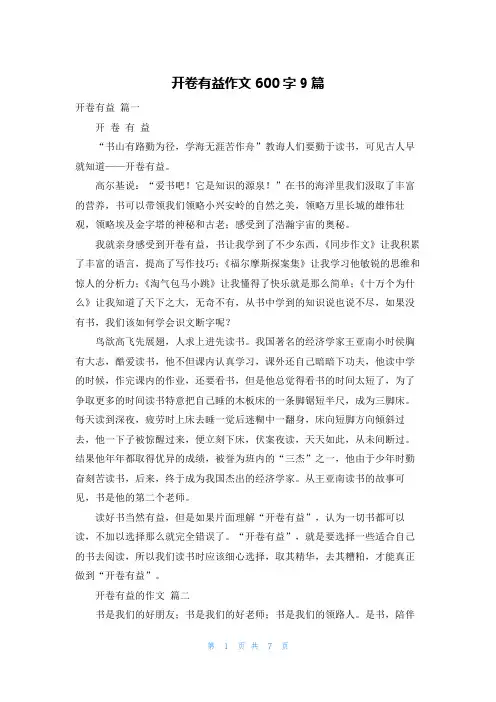 开卷有益作文 600 字 9 篇

开卷有益 篇一

开 卷 有 益

“书山有路勤为径，学海无涯苦作舟”教诲人们要勤于读书，可见古人早就知道——开卷有益。

高尔基说：“爱书吧！它是知识的源泉！”在书的海洋里我们汲取了丰富的营养，书可以带领我们领略小兴安岭的自然之美，领略万里长城的雄伟壮观，领略埃及金字塔的神秘和古老；感受到了浩瀚宇宙的奥秘。

我就亲身感受到开卷有益，书让我学到了不少东西，《同步作文》让我积累了丰富的语言，提高了写作技巧；《福尔摩斯探案集》让我学习他敏锐的思维和惊人的分析力；《淘气包马小跳》让我懂得了快乐就是那么简单；《十万个为什么》让我知道了天下之大，无奇不有，从书中学到的知识说也说不尽，如果没有书，我们该如何学会识文断字呢？

鸟欲高飞先展翅，人求上进先读书。我国著名的经济学家王亚南小时候胸有大志，酷爱读书，他不但课内认真学习，课外还自己暗暗下功夫，他读中学的时候，作完课内的作业，还要看书，但是他总觉得看书的时间太短了，为了争取更多的时间读书特意把自己睡的木板床的一条脚锯短半尺，成为三脚床。每天读到深夜，疲劳时上床去睡一觉后迷糊中一翻身，床向短脚方向倾斜过去，他一下子被惊醒过来，便立刻下床，伏案夜读，天天如此，从未间断过。结果他年年都取得优异的成绩，被誉为班内的“三杰”之一，他由于少年时勤奋刻苦读书，后来，终于成为我国杰出的经济学家。从王亚南读书的故事可见，书是他的第二个老师。

读好书当然有益，但是如果片面理解“开卷有益”，认为一切书都可以读，不加以选择那么就完全错误了。“开卷有益”，就是要选择一些适合自己的书去阅读，所以我们读书时应该细心选择，取其精华，去其糟粕，才能真正做到“开卷有益”。

开卷有益的作文 篇二

书是我们的好朋友；书是我们的好老师；书是我们的领路人。是书，陪伴

第 1 页 共 7 页